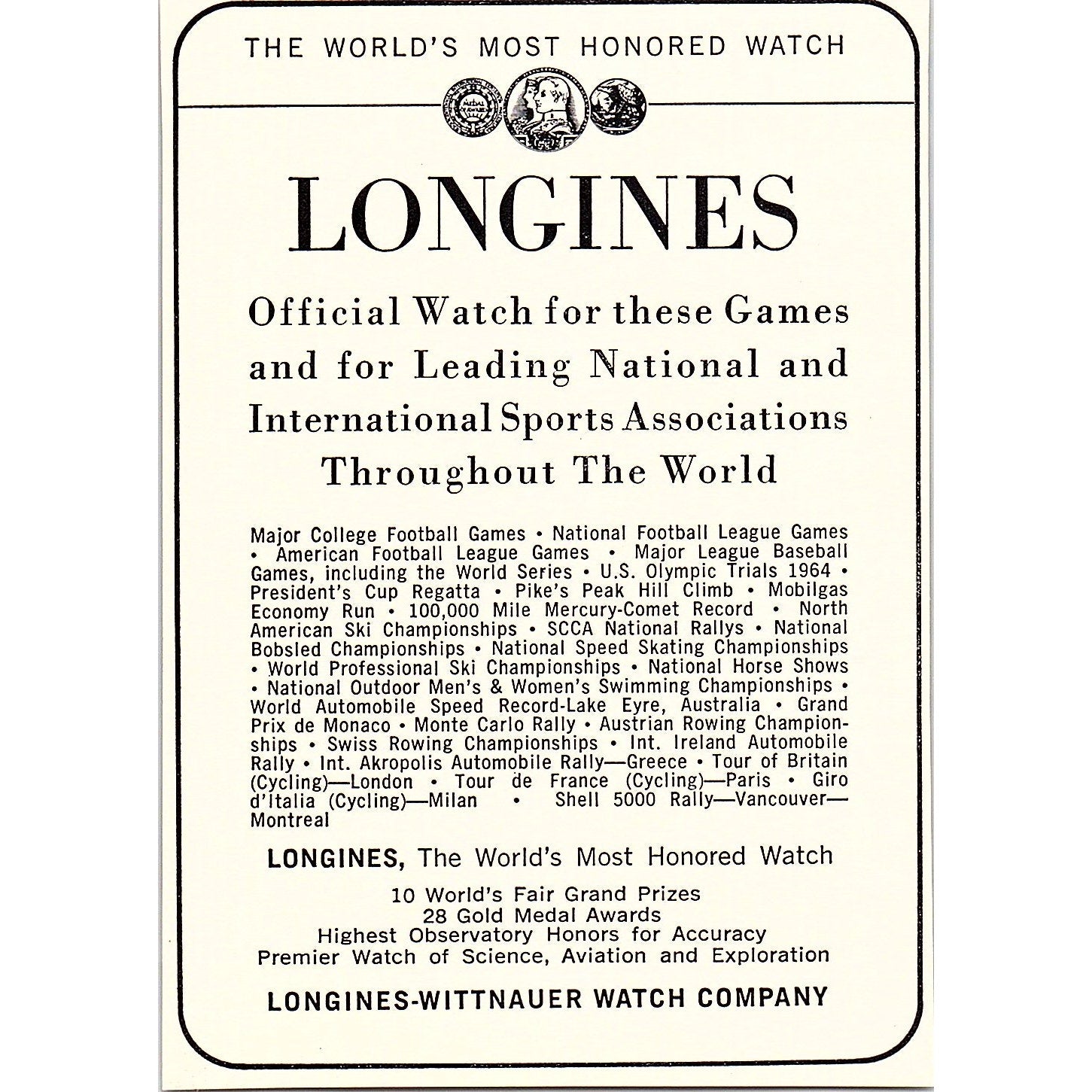 THE WORLD'S MOST HONORED WATCH

LONGINES

Official Watch for these Games and for Leading National and International Sports Associations Throughout The World

Major College Football Games • National Football League Games • American Football League Games • Major League Baseball Games, including the World Series • U.S. Olympic Trials 1964 • President's Cup Regatta • Pike's Peak Hill Climb • Mobilgas Economy Run • 100,000 Mile Mercury-Comet Record • North American Ski Championships • SCCA National Rallys • National Bobsled Championships • National Speed Skating Championships • World Professional Ski Championships • National Horse Shows • National Outdoor Men's & Women's Swimming Championships • World Automobile Speed Record-Lake Eyre, Australia • Grand Prix de Monaco • Monte Carlo Rally • Austrian Rowing Championships • Swiss Rowing Championships • Int. Ireland Automobile Rally • Int. Akropolis Automobile Rally—Greece • Tour of Britain (Cycling)—London • Tour de France (Cycling)—Paris • Giro d'Italia (Cycling)—Milan • Shell 5000 Rally—Vancouver—Montreal

LONGINES, The World's Most Honored Watch

10 World's Fair Grand Prizes
28 Gold Medal Awards
Highest Observatory Honors for Accuracy
Premier Watch of Science, Aviation and Exploration

LONGINES-WITTNAUER WATCH COMPANY